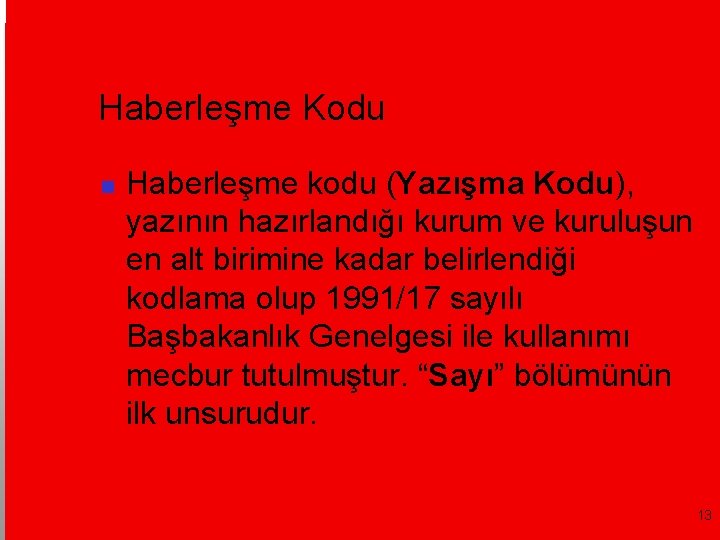 Haberleşme Kodu

Haberleşme kodu (Yazışma Kodu), yazının hazırlandığı kurum ve kuruluşun en alt birimine kadar belirlendiği kodlama olup 1991/17 sayılı Başbakanlık Genelgesi ile kullanımı mecbur tutulmuştur. “Sayı” bölümünün ilk unsurudur.

13